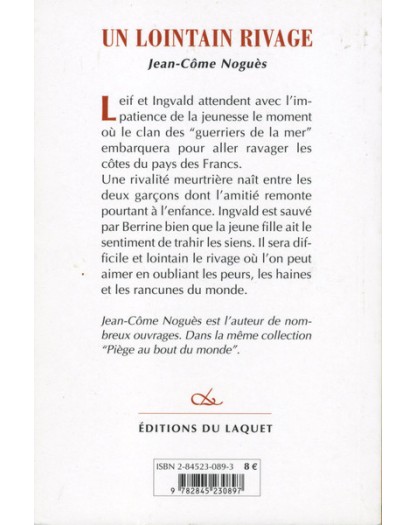 UN LOINTAIN RIVAGE

Jean-Côme Noguès

Leif et Ingvald attendent avec l'impatience de la jeunesse le moment où le clan des "guerriers de la mer" embarquera pour aller ravager les côtes du pays des Francs.
Une rivalité meurtrière naît entre les deux garçons dont l'amitié remonte pourtant à l'enfance. Ingvald est sauvé par Berrine bien que la jeune fille ait le sentiment de trahir les siens. Il sera difficile et lointain le rivage où l'on peut aimer en oubliant les peurs, les haines et les rancunes du monde.

Jean-Côme Noguès est l'auteur de nombreux ouvrages. Dans la même collection "Piège au bout du monde".

ÉDITIONS DU LAQUET

ISBN 2-84523-089-3 8 €

9 782845 230897